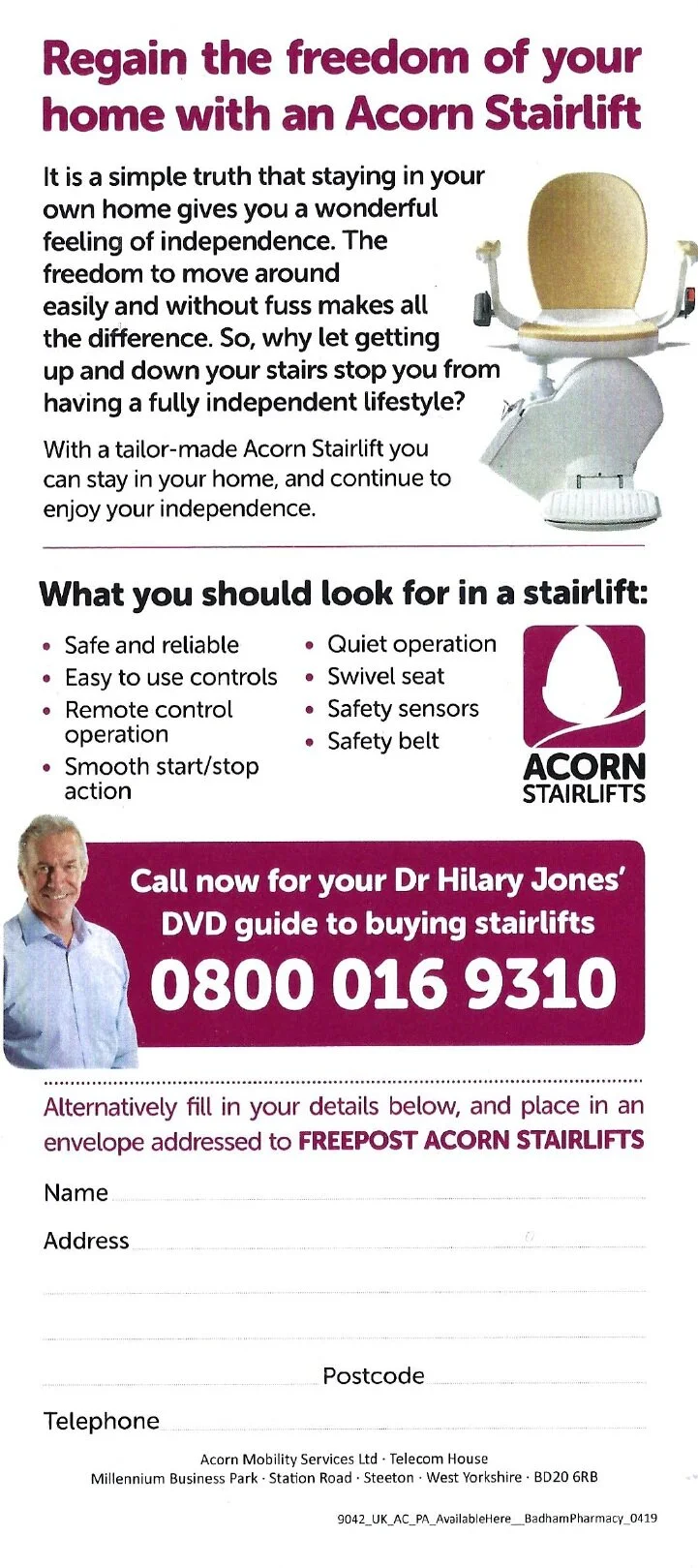 Regain the freedom of your home with an Acorn Stairlift

It is a simple truth that staying in your own home gives you a wonderful feeling of independence. The freedom to move around easily and without fuss makes all the difference. So, why let getting up and down your stairs stop you from having a fully independent lifestyle?

With a tailor-made Acorn Stairlift you can stay in your home, and continue to enjoy your independence.

What you should look for in a stairlift:

• Safe and reliable
• Easy to use controls
• Remote control operation
• Smooth start/stop action

• Quiet operation
• Swivel seat
• Safety sensors
• Safety belt

ACORN
STAIRLIFTS

Call now for your Dr Hilary Jones' DVD guide to buying stairlifts
0800 016 9310

Alternatively fill in your details below, and place in an envelope addressed to FREEPOST ACORN STAIRLIFTS

Name ____

Address ____

____

____

Postcode ____

Telephone ____

Acorn Mobility Services Ltd · Telecom House
Millennium Business Park · Station Road · Steeton · West Yorkshire · BD20 6RB

9042_UK_AC_PA_AvailableHere__BadhamPharmacy_0419